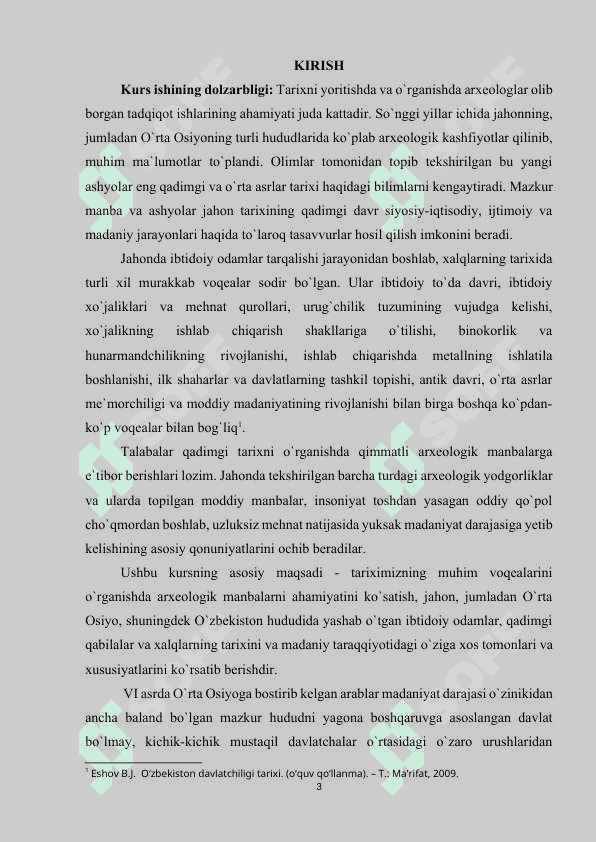 KIRISH

**Kurs ishining dolzarbligi:** Tarixni yoritishda va o`rganishda arxeologlar olib borgan tadqiqot ishlarining ahamiyati juda kattadir. So`nggi yillar ichida jahonning, jumladan O`rta Osiyoning turli hududlarida ko`plab arxeologik kashfiyotlar qilinib, muhim ma`lumotlar to`plandi. Olimlar tomonidan topib tekshirilgan bu yangi ashyolar eng qadimgi va o`rta asrlar tarixi haqidagi bilimlarni kengaytiradi. Mazkur manba va ashyolar jahon tarixining qadimgi davr siyosiy-iqtisodiy, ijtimoiy va madaniy jarayonlari haqida to`laroq tasavvurlar hosil qilish imkonini beradi.

Jahonda ibtidoiy odamlar tarqalishi jarayonidan boshlab, xalqlarning tarixida turli xil murakkab voqealar sodir bo`lgan. Ular ibtidoiy to`da davri, ibtidoiy xo`jaliklari va mehnat qurollari, urug`chilik tuzumining vujudga kelishi, xo`jalikning ishlab chiqarish shakllariga o`tilishi, binokorlik va hunarmandchilikning rivojlanishi, ishlab chiqarishda metallning ishlatila boshlanishi, ilk shaharlar va davlatlarning tashkil topishi, antik davri, o`rta asrlar me`morchiligi va moddiy madaniyatining rivojlanishi bilan birga boshqa ko`pdan-ko`p voqealar bilan bog`liq$^1$.

Talabalar qadimgi tarixni o`rganishda qimmatli arxeologik manbalarga e`tibor berishlari lozim. Jahonda tekshirilgan barcha turdagi arxeologik yodgorliklar va ularda topilgan moddiy manbalar, insoniyat toshdan yasagan oddiy qo`pol cho`qmordan boshlab, uzluksiz mehnat natijasida yuksak madaniyat darajasiga yetib kelishining asosiy qonuniyatlarini ochib beradilar.

Ushbu kursning asosiy maqsadi - tariximizning muhim voqealarini o`rganishda arxeologik manbalarni ahamiyatini ko`satish, jahon, jumladan O`rta Osiyo, shuningdek O`zbekiston hududida yashab o`tgan ibtidoiy odamlar, qadimgi qabilalar va xalqlarning tarixini va madaniy taraqqiyotidagi o`ziga xos tomonlari va xususiyatlarini ko`rsatib berishdir.

VI asrda O`rta Osiyoga bostirib kelgan arablar madaniyat darajasi o`zinikidan ancha baland bo`lgan mazkur hududni yagona boshqaruvga asoslangan davlat bo`lmay, kichik-kichik mustaqil davlatchalar o`rtasidagi o`zaro urushlaridan

$^1$ Eshov B.J. O'zbekiston davlatchiligi tarixi. (o'quv qo'llanma). – T.: Ma'rifat, 2009.

3